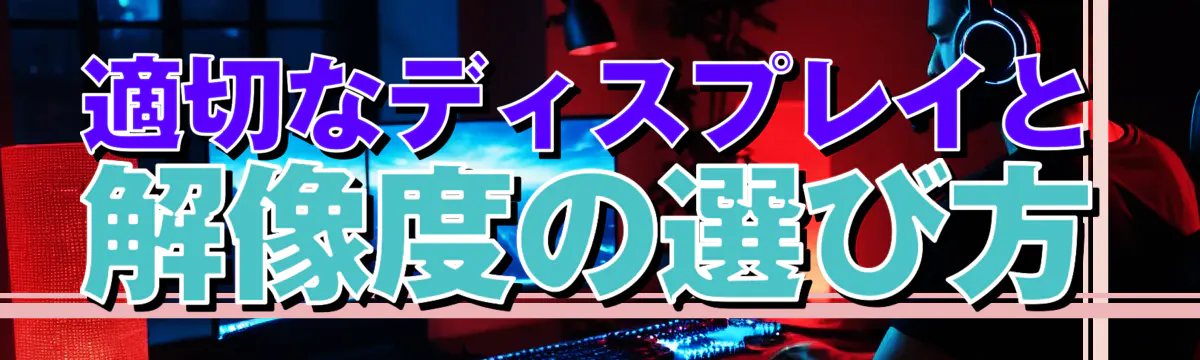 適切なディスプレイと
解像度の選び方